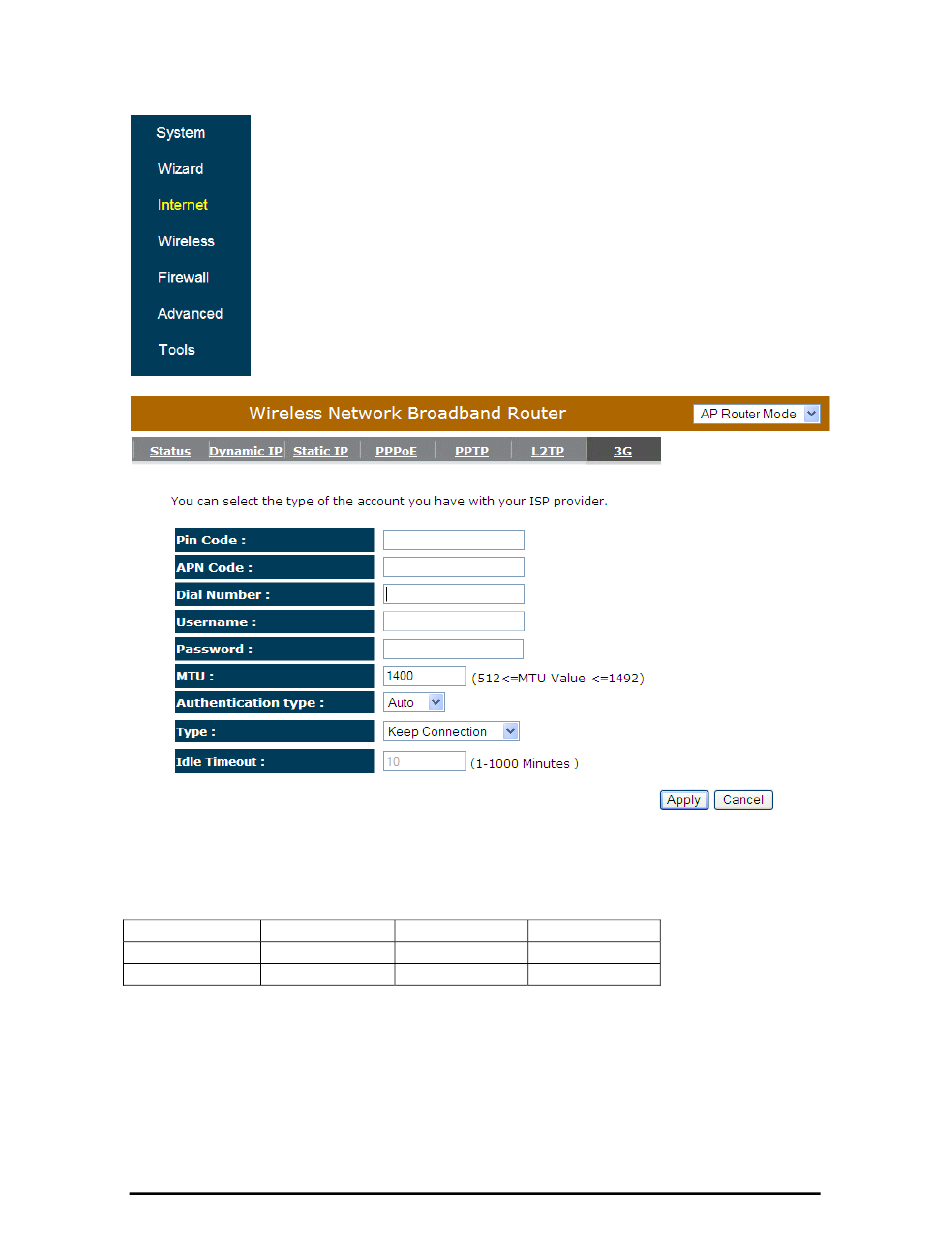 System
Wizard
Internet
Wireless
Firewall
Advanced
Tools

Wireless Network Broadband Router
AP Router Mode

Status
Dynamic IP
Static IP
PPPoE
PPTP
L2TP
3G

You can select the type of the account you have with your ISP provider.

Pin Code :
APN Code :
Dial Number :
Username :
Password :
MTU : 1400 (512<=MTU Value <=1492)
Authentication type : Auto
Type : Keep Connection
Idle Timeout : 10 (1-1000 Minutes )

Apply
Cancel